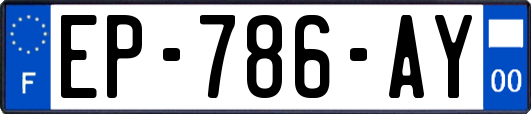 F
EP-786-AY
00